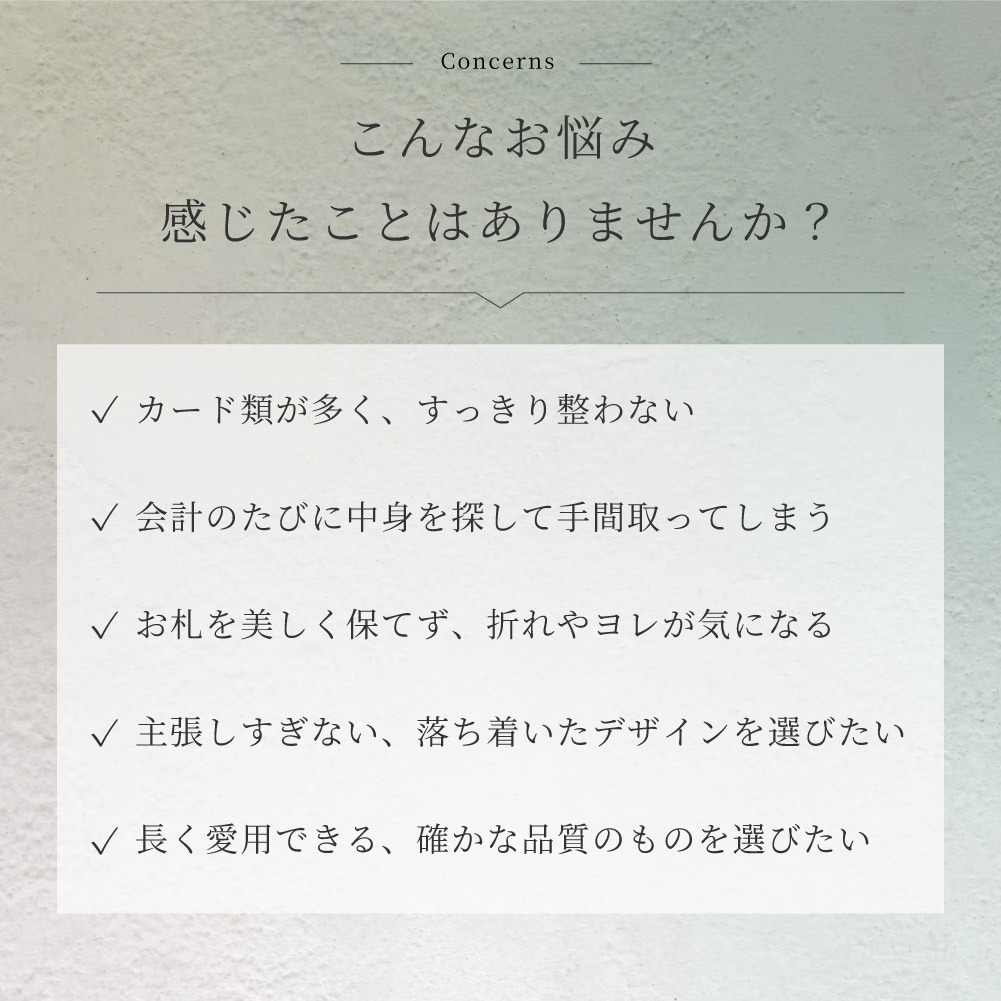 Concerns

こんなお悩み
感じたことはありませんか？

✓ カード類が多く、すっきり整わない

✓ 会計のたびに中身を探して手間取ってしまう

✓ お札を美しく保てず、折れやヨレが気になる

✓ 主張しすぎない、落ち着いたデザインを選びたい

✓ 長く愛用できる、確かな品質のものを選びたい